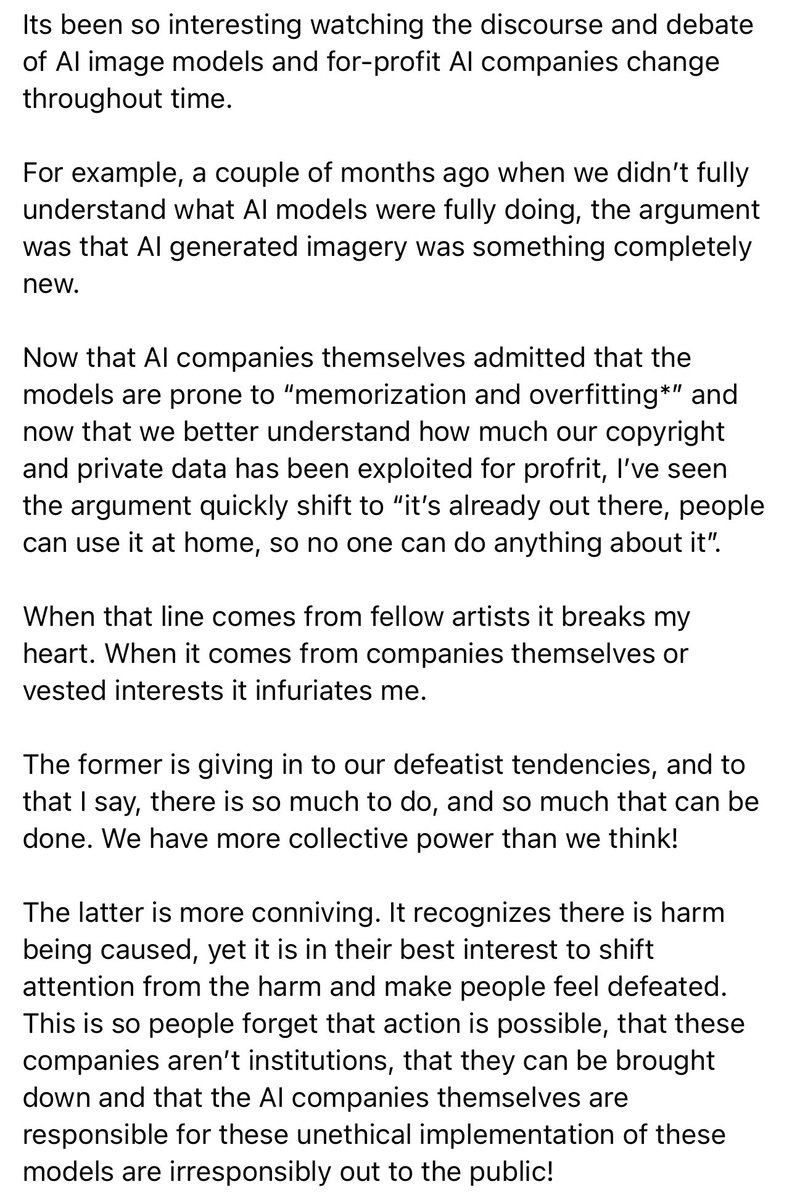 Its been so interesting watching the discourse and debate of AI image models and for-profit AI companies change throughout time.

For example, a couple of months ago when we didn't fully understand what AI models were fully doing, the argument was that AI generated imagery was something completely new.

Now that AI companies themselves admitted that the models are prone to "memorization and overfitting*" and now that we better understand how much our copyright and private data has been exploited for profrit, I've seen the argument quickly shift to "it's already out there, people can use it at home, so no one can do anything about it".

When that line comes from fellow artists it breaks my heart. When it comes from companies themselves or vested interests it infuriates me.

The former is giving in to our defeatist tendencies, and to that I say, there is so much to do, and so much that can be done. We have more collective power than we think!

The latter is more conniving. It recognizes there is harm being caused, yet it is in their best interest to shift attention from the harm and make people feel defeated. This is so people forget that action is possible, that these companies aren't institutions, that they can be brought down and that the AI companies themselves are responsible for these unethical implementation of these models are irresponsibly out to the public!